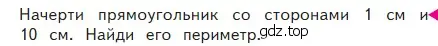 Начерти прямоугольник со сторонами 1 см и 10 см. Найди его периметр.
gdz.top